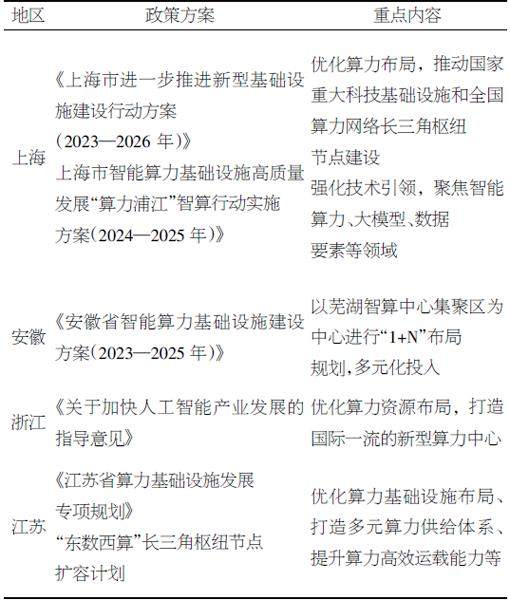 | 地区 | 政策方案 | 重点内容 |
|---|---|---|
| 上海 | 《上海市进一步推进新型基础设施建设行动方案（2023—2026 年）》 上海市智能算力基础设施高质量发展“算力浦江”智算行动实施方案(2024—2025 年)》 | 优化算力布局，推动国家重大科技基础设施和全国算力网络长三角枢纽节点建设 强化技术引领，聚焦智能算力、大模型、数据要素等领域 |
| 安徽 | 《安徽省智能算力基础设施建设方案(2023—2025 年)》 | 以芜湖智算中心集聚区为中心进行“1+N”布局规划,多元化投入 |
| 浙江 | 《关于加快人工智能产业发展的指导意见》 | 优化算力资源布局，打造国际一流的新型算力中心 |
| 江苏 | 《江苏省算力基础设施发展专项规划》 “东数西算”长三角枢纽节点扩容计划 | 优化算力基础设施布局、打造多元算力供给体系、提升算力高效运载能力等 |